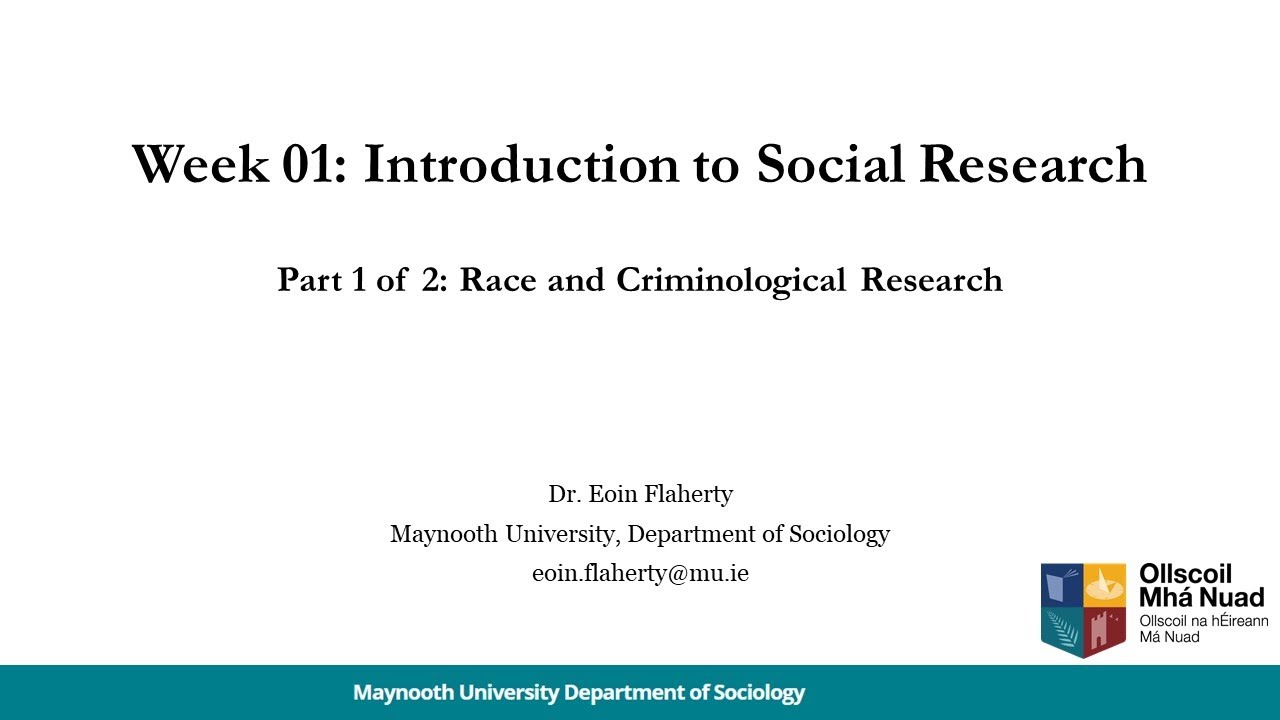 Week 01: Introduction to Social Research

Part 1 of 2: Race and Criminological Research

Dr. Eoin Flaherty
Maynooth University, Department of Sociology
eoin.flaherty@mu.ie

Ollscoil Mhá Nuad
Ollscoil na hÉireann Má Nuad

Maynooth University Department of Sociology